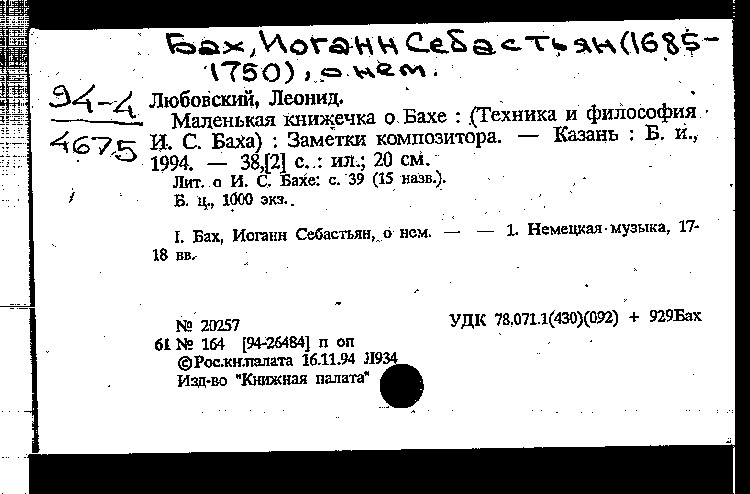 Бах, Иоганн Себастьян (1685-1750), о нем.

94-4
4675

Любовский, Леонид.

Маленькая книжечка о Бахе : (Техника и философия И. С. Баха) : Заметки композитора. — Казань : Б. и., 1994. — 38,[2] с. : ил.; 20 см.

Лит. о И. С. Бахе: с. 39 (15 назв.).

Б. ц., 1000 экз.

I. Бах, Иоганн Себастьян, о нем. — — 1. Немецкая музыка, 17-18 вв.

№ 20257

УДК 78.071.1(430)(092) + 929Бах

61 № 164 [94-26484] п оп

©Рос.кн.палата 16.11.94 Л934

Изд-во "Книжная палата"